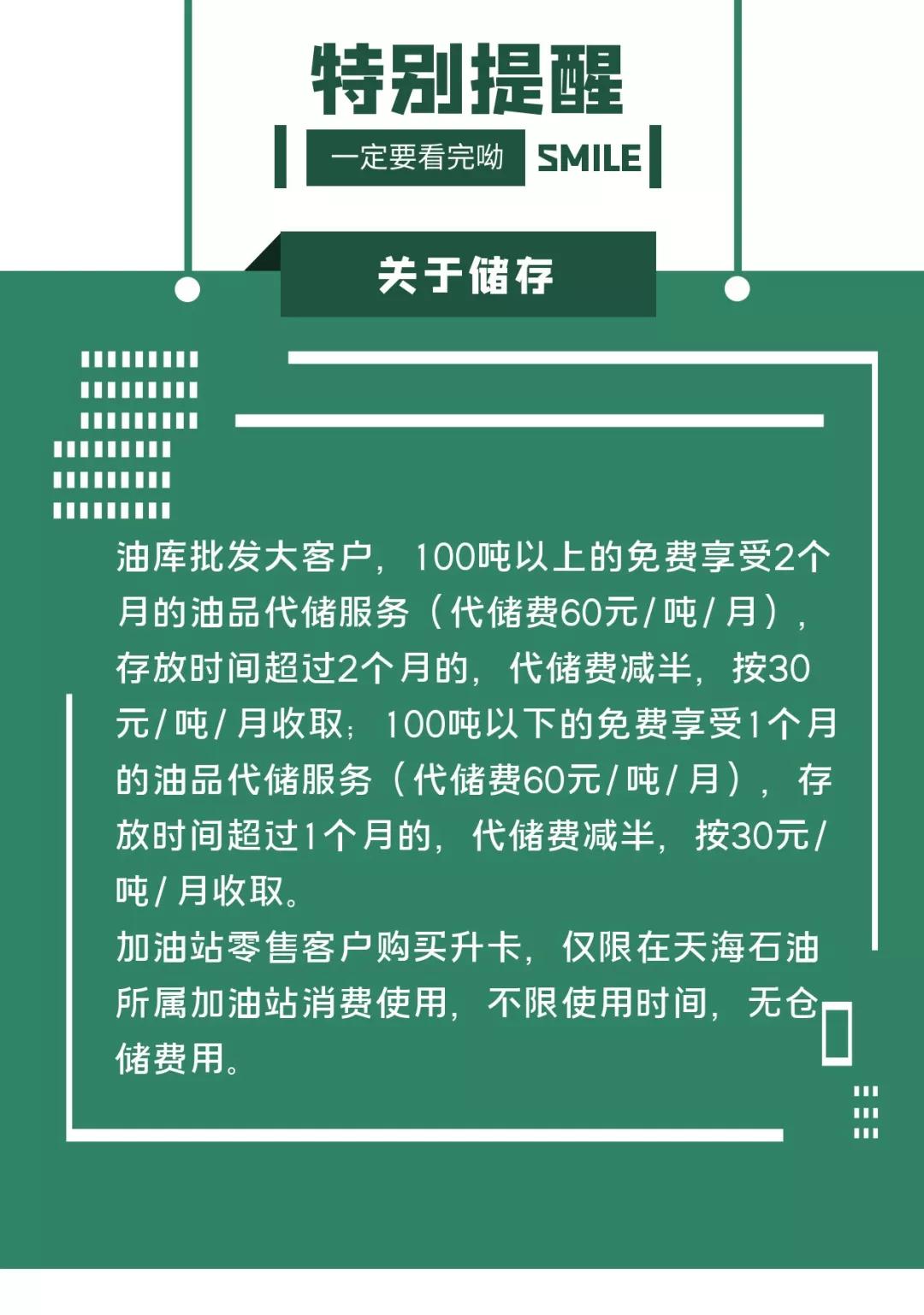 特别提醒

一定要看完呦 SMILE

关于储存

油库批发大客户，100吨以上的免费享受2个月的油品代储服务（代储费60元/吨/月），存放时间超过2个月的，代储费减半，按30元/吨/月收取；100吨以下的免费享受1个月的油品代储服务（代储费60元/吨/月），存放时间超过1个月的，代储费减半，按30元/吨/月收取。

加油站零售客户购买升卡，仅限在天海石油所属加油站消费使用，不限使用时间，无仓储费用。